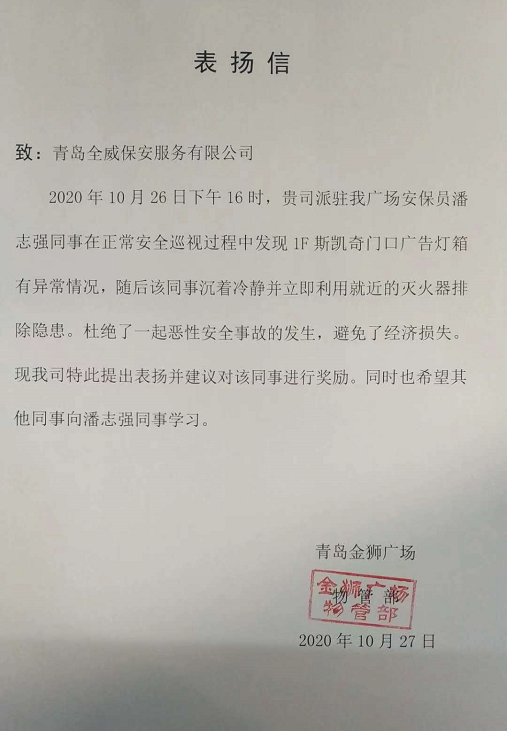 表扬信

致：青岛全威保安服务有限公司

2020 年 10 月 26 日下午 16 时，贵司派驻我广场安保员潘志强同事在正常安全巡视过程中发现 1F 斯凯奇门口广告灯箱有异常情况，随后该同事沉着冷静并立即利用就近的灭火器排除隐患。杜绝了一起恶性安全事故的发生，避免了经济损失。现我司特此提出表扬并建议对该同事进行奖励。同时也希望其他同事向潘志强同事学习。

青岛金狮广场

物管部

金狮广场
物管部

2020 年 10 月 27 日